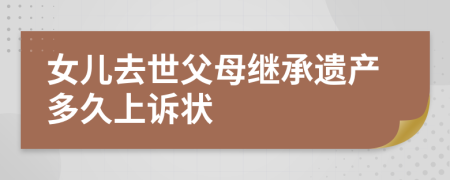 女儿去世父母继承遗产多久上诉状